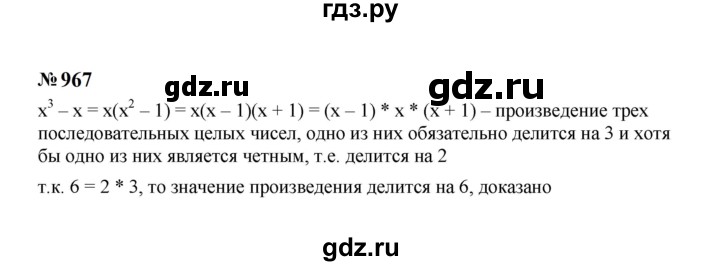 гдз.ру

№ 967

gdz.ru

gdz.ru

$x^3 - x = x(x^2 - 1) = x(x - 1)(x + 1) = (x - 1) * x * (x + 1)$ – произведение трех последовательных целых чисел, одно из них обязательно делится на 3 и хотя бы одно из них является четным, т.е. делится на 2

т.к. $6 = 2 * 3$, то значение произведения делится на 6, доказано

gdz.ru